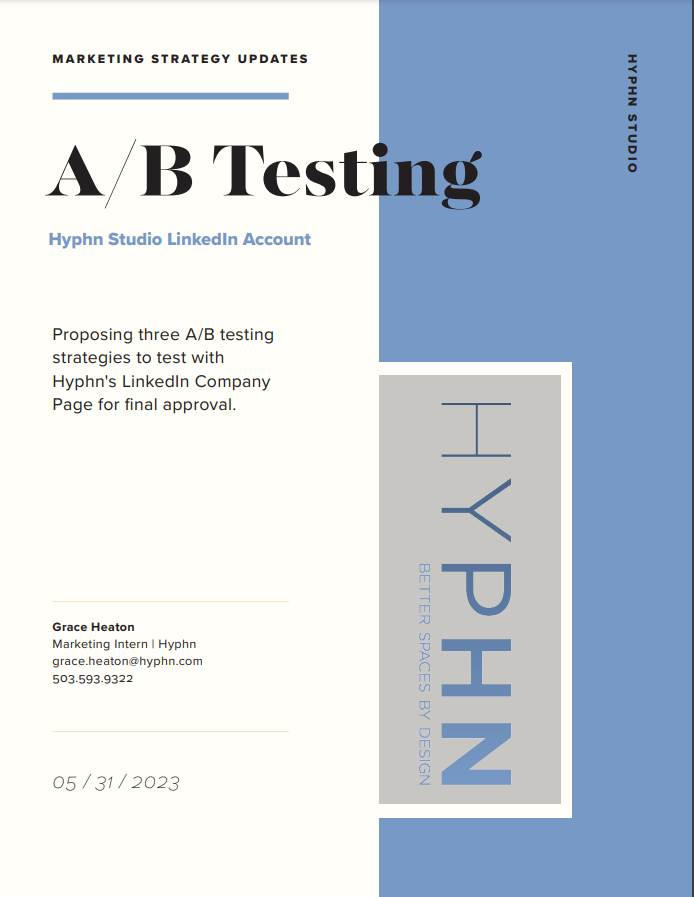 MARKETING STRATEGY UPDATES

A/B Testing

Hyphn Studio LinkedIn Account

Proposing three A/B testing strategies to test with Hyphn's LinkedIn Company Page for final approval.

Grace Heaton
Marketing Intern | Hyphn
grace.heaton@hyphn.com
503.593.9322

05 / 31 / 2023

HYPHN STUDIO

HYPHN
BETTER SPACES BY DESIGN